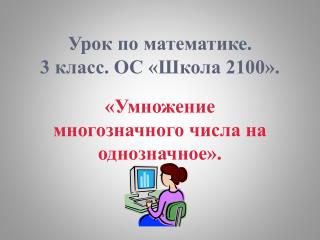 Урок по математике.
3 класс. ОС «Школа 2100».

«Умножение многозначного числа на однозначное».